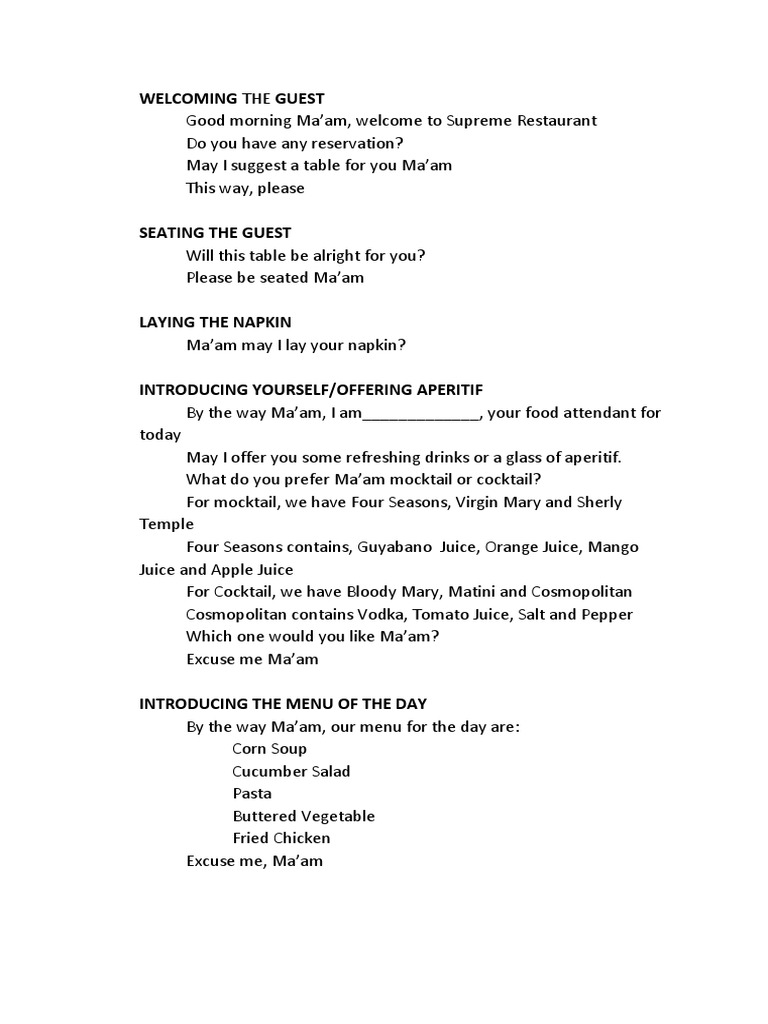 WELCOMING THE GUEST
Good morning Ma'am, welcome to Supreme Restaurant
Do you have any reservation?
May I suggest a table for you Ma'am
This way, please

SEATING THE GUEST
Will this table be alright for you?
Please be seated Ma'am

LAYING THE NAPKIN
Ma'am may I lay your napkin?

INTRODUCING YOURSELF/OFFERING APERITIF
By the way Ma'am, I am______________, your food attendant for today
May I offer you some refreshing drinks or a glass of aperitif.
What do you prefer Ma'am mocktail or cocktail?
For mocktail, we have Four Seasons, Virgin Mary and Sherly Temple
Four Seasons contains, Guyabano Juice, Orange Juice, Mango Juice and Apple Juice
For Cocktail, we have Bloody Mary, Matini and Cosmopolitan
Cosmopolitan contains Vodka, Tomato Juice, Salt and Pepper
Which one would you like Ma'am?
Excuse me Ma'am

INTRODUCING THE MENU OF THE DAY
By the way Ma'am, our menu for the day are:
Corn Soup
Cucumber Salad
Pasta
Buttered Vegetable
Fried Chicken
Excuse me, Ma'am